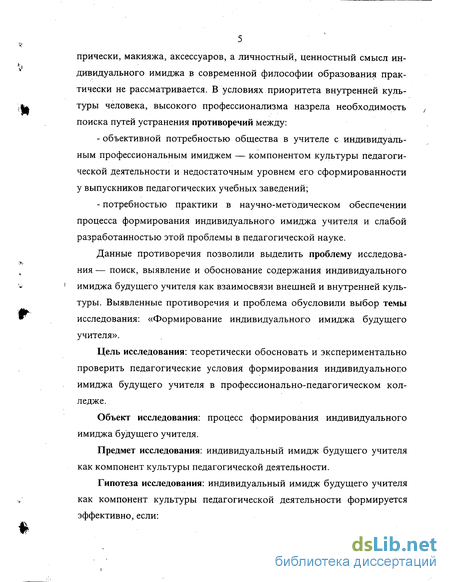 5

прически, макияжа, аксессуаров, а личностный, ценностный смысл индивидуального имиджа в современной философии образования практически не рассматривается. В условиях приоритета внутренней культуры человека, высокого профессионализма назрела необходимость поиска путей устранения противоречий между:

- объективной потребностью общества в учителе с индивидуальным профессиональным имиджем — компонентом культуры педагогической деятельности и недостаточным уровнем его сформированности у выпускников педагогических учебных заведений;

- потребностью практики в научно-методическом обеспечении процесса формирования индивидуального имиджа учителя и слабой разработанностью этой проблемы в педагогической науке.

Данные противоречия позволили выделить проблему исследования — поиск, выявление и обоснование содержания индивидуального имиджа будущего учителя как взаимосвязи внешней и внутренней культуры. Выявленные противоречия и проблема обусловили выбор темы исследования: «Формирование индивидуального имиджа будущего учителя».

Цель исследования: теоретически обосновать и экспериментально проверить педагогические условия формирования индивидуального имиджа будущего учителя в профессионально-педагогическом колледже.

Объект исследования: процесс формирования индивидуального имиджа будущего учителя.

Предмет исследования: индивидуальный имидж будущего учителя как компонент культуры педагогической деятельности.

Гипотеза исследования: индивидуальный имидж будущего учителя как компонент культуры педагогической деятельности формируется эффективно, если:

dsLib.net
библиотека диссертаций